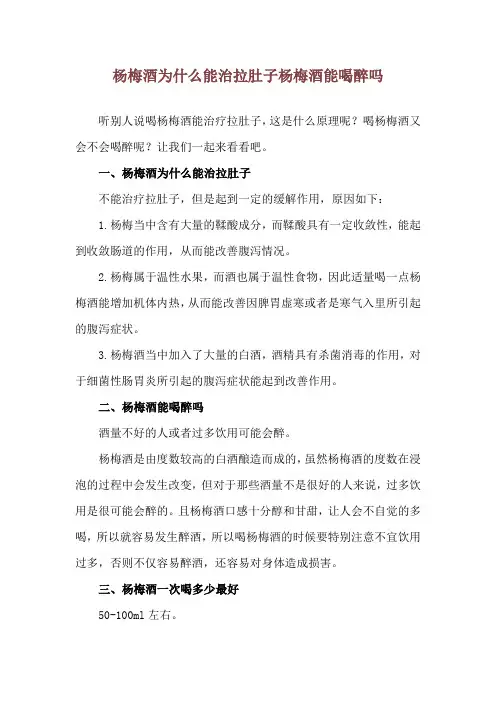 杨梅酒为什么能治拉肚子杨梅酒能喝醉吗

听别人说喝杨梅酒能治疗拉肚子，这是什么原理呢？喝杨梅酒又会不会喝醉呢？让我们一起来看看吧。

一、杨梅酒为什么能治拉肚子

不能治疗拉肚子，但是起到一定的缓解作用，原因如下：

1.杨梅当中含有大量的鞣酸成分，而鞣酸具有一定收敛性，能起到收敛肠道的作用，从而能改善腹泻情况。

2.杨梅属于温性水果，而酒也属于温性食物，因此适量喝一点杨梅酒能增加机体内热，从而能改善因脾胃虚寒或者是寒气入里所引起的腹泻症状。

3.杨梅酒当中加入了大量的白酒，酒精具有杀菌消毒的作用，对于细菌性肠胃炎所引起的腹泻症状能起到改善作用。

二、杨梅酒能喝醉吗

酒量不好的人或者过多饮用可能会醉。

杨梅酒是由度数较高的白酒酿造而成的，虽然杨梅酒的度数在浸泡的过程中会发生改变，但对于那些酒量不是很好的人来说，过多饮用是很可能会醉的。且杨梅酒口感十分醇和甘甜，让人会不自觉的多喝，所以就容易发生醉酒，所以喝杨梅酒的时候要特别注意不宜饮用过多，否则不仅容易醉酒，还容易对身体造成损害。

三、杨梅酒一次喝多少最好

50-100ml 左右。